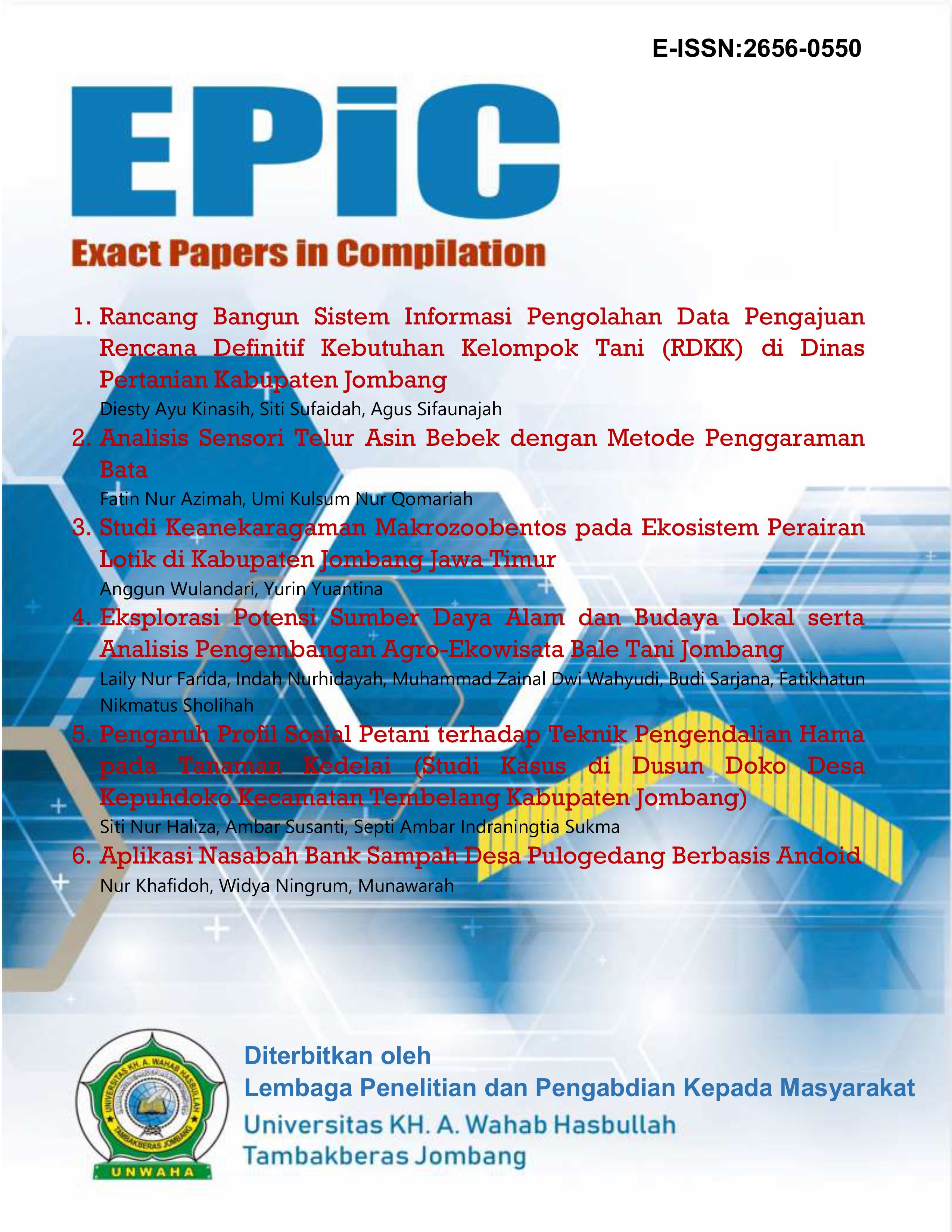 E-ISSN:2656-0550

EPiC

Exact Papers in Compilation

1. Rancang Bangun Sistem Informasi Pengolahan Data Pengajuan Rencana Definitif Kebutuhan Kelompok Tani (RDKK) di Dinas Pertanian Kabupaten Jombang
Diesty Ayu Kinasih, Siti Sufaidah, Agus Sifaunajah

2. Analisis Sensori Telur Asin Bebek dengan Metode Penggaraman Bata
Fatin Nur Azimah, Umi Kulsum Nur Qomariah

3. Studi Keanekaragaman Makrozoobentos pada Ekosistem Perairan Lotik di Kabupaten Jombang Jawa Timur
Anggun Wulandari, Yurin Yuantina

4. Eksplorasi Potensi Sumber Daya Alam dan Budaya Lokal serta Analisis Pengembangan Agro-Ekowisata Bale Tani Jombang
Laily Nur Farida, Indah Nurhidayah, Muhammad Zainal Dwi Wahyudi, Budi Sarjana, Fatikhatun Nikmatus Sholihah

5. Pengaruh Profil Sosial Petani terhadap Teknik Pengendalian Hama pada Tanaman Kedelai (Studi Kasus di Dusun Doko Desa Kepuhdoko Kecamatan Tembelang Kabupaten Jombang)
Siti Nur Haliza, Ambar Susanti, Septi Ambar Indraningtia Sukma

6. Aplikasi Nasabah Bank Sampah Desa Pulogedang Berbasis Andoid
Nur Khafidoh, Widya Ningrum, Munawarah

UNIVERSITAS KH. A. WAHAB HASBULLAH TAMBAKBERAS JOMBANG
UNWAHA

Diterbitkan oleh
Lembaga Penelitian dan Pengabdian Kepada Masyarakat
Universitas KH. A. Wahab Hasbullah
Tambakberas Jombang